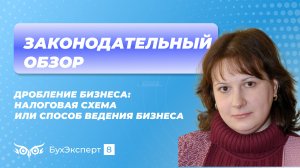 ЗАКОНОДАТЕЛЬНЫЙ ОБЗОР

ДРОБЛЕНИЕ БИЗНЕСА: НАЛОГОВАЯ СХЕМА ИЛИ СПОСОБ ВЕДЕНИЯ БИЗНЕСА

БухЭксперт 8